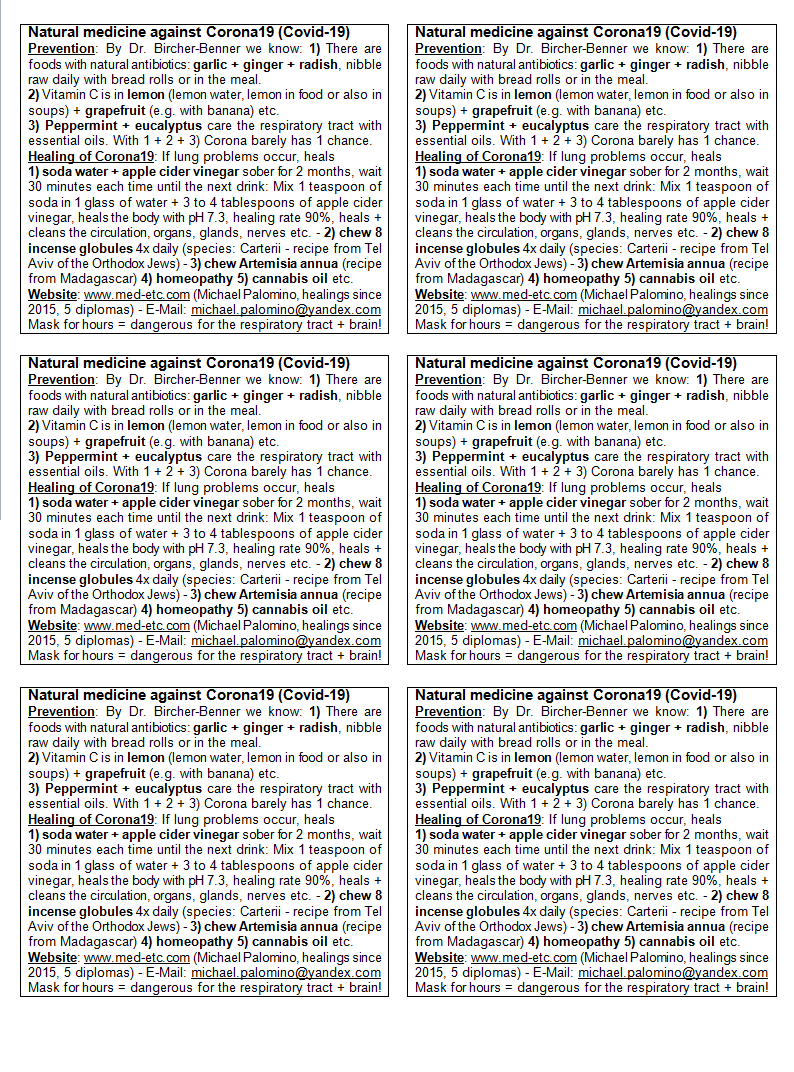 Natural medicine against Corona19 (Covid-19)
Prevention: By Dr. Bircher-Benner we know: 1) There are foods with natural antibiotics: garlic + ginger + radish, nibble raw daily with bread rolls or in the meal.
2) Vitamin C is in lemon (lemon water, lemon in food or also in soups) + grapefruit (e.g. with banana) etc.
3) Peppermint + eucalyptus care the respiratory tract with essential oils. With 1 + 2 + 3) Corona barely has 1 chance.
Healing of Corona19: If lung problems occur, heals
1) soda water + apple cider vinegar sober for 2 months, wait 30 minutes each time until the next drink: Mix 1 teaspoon of soda in 1 glass of water + 3 to 4 tablespoons of apple cider vinegar, heals the body with pH 7.3, healing rate 90%, heals + cleans the circulation, organs, glands, nerves etc. - 2) chew 8 incense globules 4x daily (species: Carterii - recipe from Tel Aviv of the Orthodox Jews) - 3) chew Artemisia annua (recipe from Madagascar) 4) homeopathy 5) cannabis oil etc.
Website: www.med-etc.com (Michael Palomino, healings since 2015, 5 diplomas) - E-Mail: michael.palomino@yandex.com
Mask for hours = dangerous for the respiratory tract + brain!

Natural medicine against Corona19 (Covid-19)
Prevention: By Dr. Bircher-Benner we know: 1) There are foods with natural antibiotics: garlic + ginger + radish, nibble raw daily with bread rolls or in the meal.
2) Vitamin C is in lemon (lemon water, lemon in food or also in soups) + grapefruit (e.g. with banana) etc.
3) Peppermint + eucalyptus care the respiratory tract with essential oils. With 1 + 2 + 3) Corona barely has 1 chance.
Healing of Corona19: If lung problems occur, heals
1) soda water + apple cider vinegar sober for 2 months, wait 30 minutes each time until the next drink: Mix 1 teaspoon of soda in 1 glass of water + 3 to 4 tablespoons of apple cider vinegar, heals the body with pH 7.3, healing rate 90%, heals + cleans the circulation, organs, glands, nerves etc. - 2) chew 8 incense globules 4x daily (species: Carterii - recipe from Tel Aviv of the Orthodox Jews) - 3) chew Artemisia annua (recipe from Madagascar) 4) homeopathy 5) cannabis oil etc.
Website: www.med-etc.com (Michael Palomino, healings since 2015, 5 diplomas) - E-Mail: michael.palomino@yandex.com
Mask for hours = dangerous for the respiratory tract + brain!

Natural medicine against Corona19 (Covid-19)
Prevention: By Dr. Bircher-Benner we know: 1) There are foods with natural antibiotics: garlic + ginger + radish, nibble raw daily with bread rolls or in the meal.
2) Vitamin C is in lemon (lemon water, lemon in food or also in soups) + grapefruit (e.g. with banana) etc.
3) Peppermint + eucalyptus care the respiratory tract with essential oils. With 1 + 2 + 3) Corona barely has 1 chance.
Healing of Corona19: If lung problems occur, heals
1) soda water + apple cider vinegar sober for 2 months, wait 30 minutes each time until the next drink: Mix 1 teaspoon of soda in 1 glass of water + 3 to 4 tablespoons of apple cider vinegar, heals the body with pH 7.3, healing rate 90%, heals + cleans the circulation, organs, glands, nerves etc. - 2) chew 8 incense globules 4x daily (species: Carterii - recipe from Tel Aviv of the Orthodox Jews) - 3) chew Artemisia annua (recipe from Madagascar) 4) homeopathy 5) cannabis oil etc.
Website: www.med-etc.com (Michael Palomino, healings since 2015, 5 diplomas) - E-Mail: michael.palomino@yandex.com
Mask for hours = dangerous for the respiratory tract + brain!

Natural medicine against Corona19 (Covid-19)
Prevention: By Dr. Bircher-Benner we know: 1) There are foods with natural antibiotics: garlic + ginger + radish, nibble raw daily with bread rolls or in the meal.
2) Vitamin C is in lemon (lemon water, lemon in food or also in soups) + grapefruit (e.g. with banana) etc.
3) Peppermint + eucalyptus care the respiratory tract with essential oils. With 1 + 2 + 3) Corona barely has 1 chance.
Healing of Corona19: If lung problems occur, heals
1) soda water + apple cider vinegar sober for 2 months, wait 30 minutes each time until the next drink: Mix 1 teaspoon of soda in 1 glass of water + 3 to 4 tablespoons of apple cider vinegar, heals the body with pH 7.3, healing rate 90%, heals + cleans the circulation, organs, glands, nerves etc. - 2) chew 8 incense globules 4x daily (species: Carterii - recipe from Tel Aviv of the Orthodox Jews) - 3) chew Artemisia annua (recipe from Madagascar) 4) homeopathy 5) cannabis oil etc.
Website: www.med-etc.com (Michael Palomino, healings since 2015, 5 diplomas) - E-Mail: michael.palomino@yandex.com
Mask for hours = dangerous for the respiratory tract + brain!

Natural medicine against Corona19 (Covid-19)
Prevention: By Dr. Bircher-Benner we know: 1) There are foods with natural antibiotics: garlic + ginger + radish, nibble raw daily with bread rolls or in the meal.
2) Vitamin C is in lemon (lemon water, lemon in food or also in soups) + grapefruit (e.g. with banana) etc.
3) Peppermint + eucalyptus care the respiratory tract with essential oils. With 1 + 2 + 3) Corona barely has 1 chance.
Healing of Corona19: If lung problems occur, heals
1) soda water + apple cider vinegar sober for 2 months, wait 30 minutes each time until the next drink: Mix 1 teaspoon of soda in 1 glass of water + 3 to 4 tablespoons of apple cider vinegar, heals the body with pH 7.3, healing rate 90%, heals + cleans the circulation, organs, glands, nerves etc. - 2) chew 8 incense globules 4x daily (species: Carterii - recipe from Tel Aviv of the Orthodox Jews) - 3) chew Artemisia annua (recipe from Madagascar) 4) homeopathy 5) cannabis oil etc.
Website: www.med-etc.com (Michael Palomino, healings since 2015, 5 diplomas) - E-Mail: michael.palomino@yandex.com
Mask for hours = dangerous for the respiratory tract + brain!

Natural medicine against Corona19 (Covid-19)
Prevention: By Dr. Bircher-Benner we know: 1) There are foods with natural antibiotics: garlic + ginger + radish, nibble raw daily with bread rolls or in the meal.
2) Vitamin C is in lemon (lemon water, lemon in food or also in soups) + grapefruit (e.g. with banana) etc.
3) Peppermint + eucalyptus care the respiratory tract with essential oils. With 1 + 2 + 3) Corona barely has 1 chance.
Healing of Corona19: If lung problems occur, heals
1) soda water + apple cider vinegar sober for 2 months, wait 30 minutes each time until the next drink: Mix 1 teaspoon of soda in 1 glass of water + 3 to 4 tablespoons of apple cider vinegar, heals the body with pH 7.3, healing rate 90%, heals + cleans the circulation, organs, glands, nerves etc. - 2) chew 8 incense globules 4x daily (species: Carterii - recipe from Tel Aviv of the Orthodox Jews) - 3) chew Artemisia annua (recipe from Madagascar) 4) homeopathy 5) cannabis oil etc.
Website: www.med-etc.com (Michael Palomino, healings since 2015, 5 diplomas) - E-Mail: michael.palomino@yandex.com
Mask for hours = dangerous for the respiratory tract + brain!